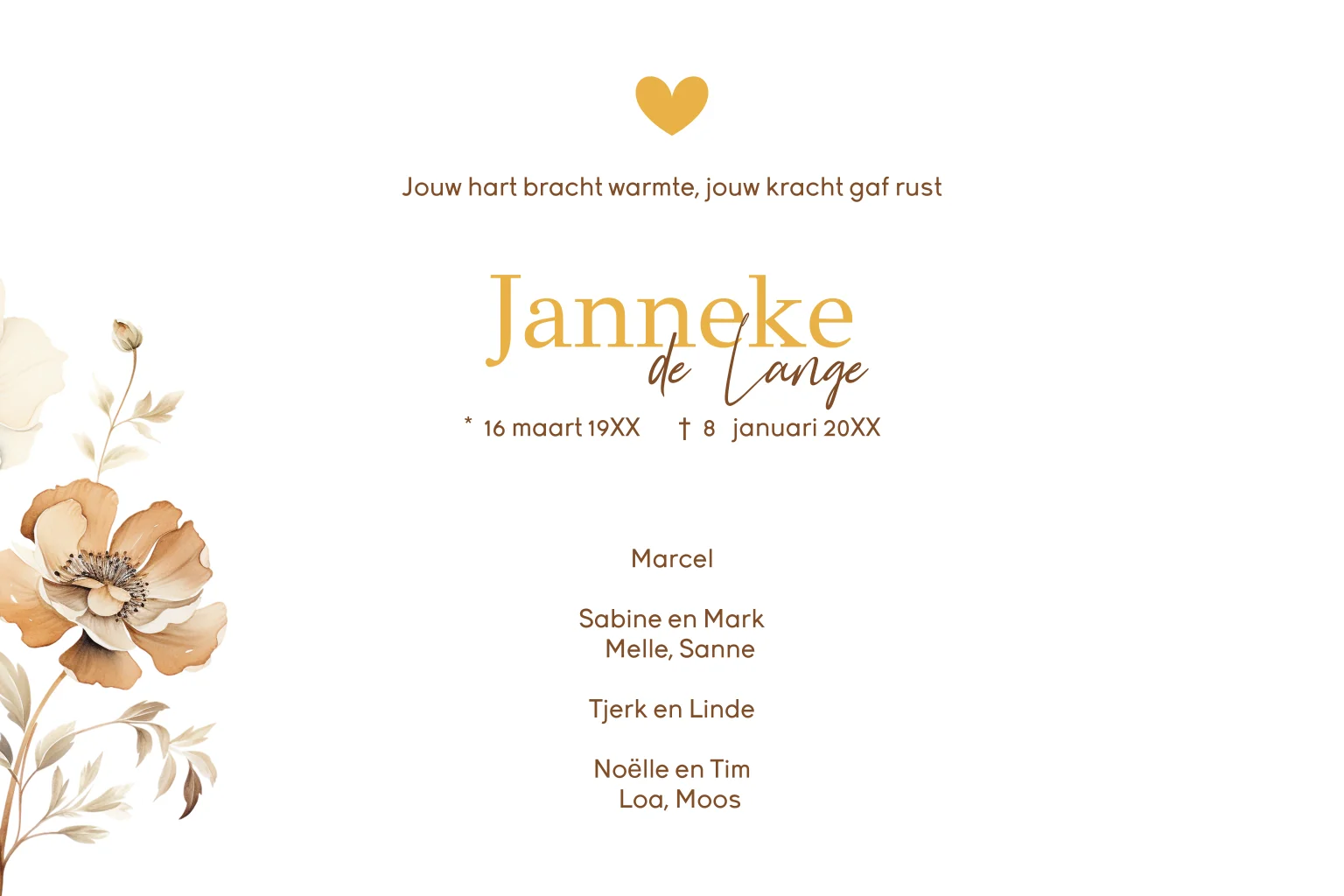 Jouw hart bracht warmte, jouw kracht gaf rust

Janneke
de Lange

* 16 maart 19XX † 8 januari 20XX

Marcel

Sabine en Mark
Melle, Sanne

Tjerk en Linde

Noëlle en Tim
Loa, Moos